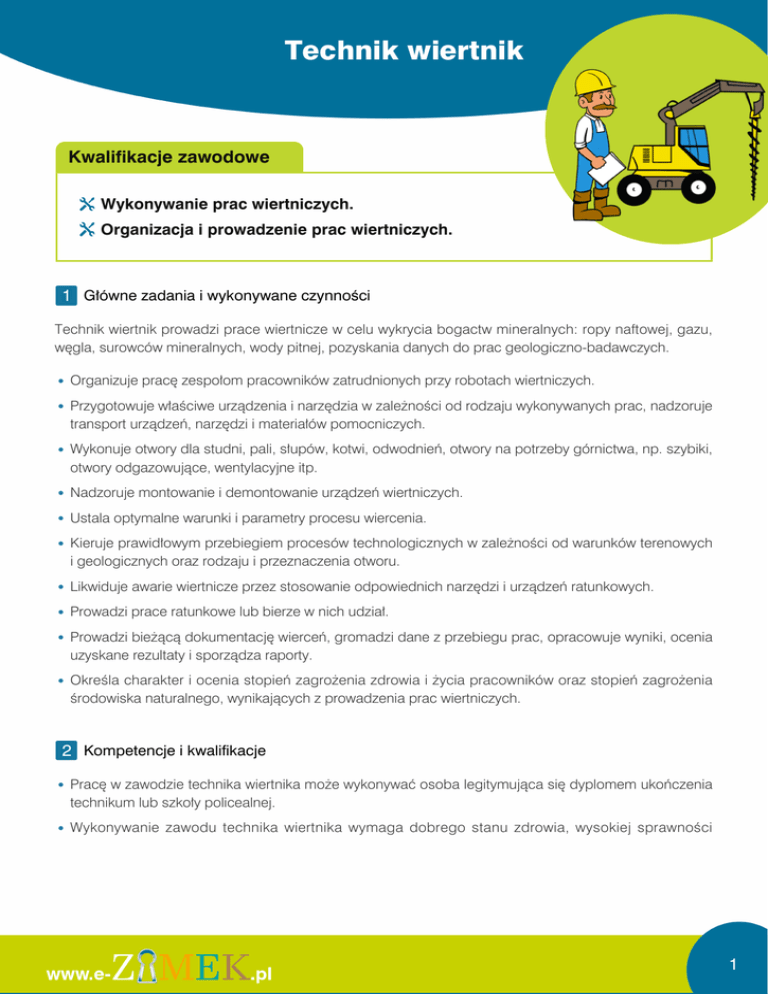 Technik wiertnik

Kwalifikacje zawodowe

Wykonywanie prac wiertniczych.
Organizacja i prowadzenie prac wiertniczych.

1 Główne zadania i wykonywane czynności

Technik wiertnik prowadzi prace wiertnicze w celu wykrycia bogactw mineralnych: ropy naftowej, gazu, węgla, surowców mineralnych, wody pitnej, pozyskania danych do prac geologiczno-badawczych.

• Organizuje pracę zespołom pracowników zatrudnionych przy robotach wiertniczych.
• Przygotowuje właściwe urządzenia i narzędzia w zależności od rodzaju wykonywanych prac, nadzoruje transport urządzeń, narzędzi i materiałów pomocniczych.
• Wykonuje otwory dla studni, pali, słupów, kotwi, odwodnień, otwory na potrzeby górnictwa, np. szybiki, otwory odgazowujące, wentylacyjne itp.
• Nadzoruje montowanie i demontowanie urządzeń wiertniczych.
• Ustala optymalne warunki i parametry procesu wiercenia.
• Kieruje prawidłowym przebiegiem procesów technologicznych w zależności od warunków terenowych i geologicznych oraz rodzaju i przeznaczenia otworu.
• Likwiduje awarie wiertnicze przez stosowanie odpowiednich narzędzi i urządzeń ratunkowych.
• Prowadzi prace ratunkowe lub bierze w nich udział.
• Prowadzi bieżącą dokumentację wierceń, gromadzi dane z przebiegu prac, opracowuje wyniki, ocenia uzyskane rezultaty i sporządza raporty.
• Określa charakter i ocenia stopień zagrożenia zdrowia i życia pracowników oraz stopień zagrożenia środowiska naturalnego, wynikających z prowadzenia prac wiertniczych.

2 Kompetencje i kwalifikacje

• Pracę w zawodzie technika wiertnika może wykonywać osoba legitymująca się dyplomem ukończenia technikum lub szkoły policealnej.
• Wykonywanie zawodu technika wiertnika wymaga dobrego stanu zdrowia, wysokiej sprawności

www.e-ZAMEK.pl

1